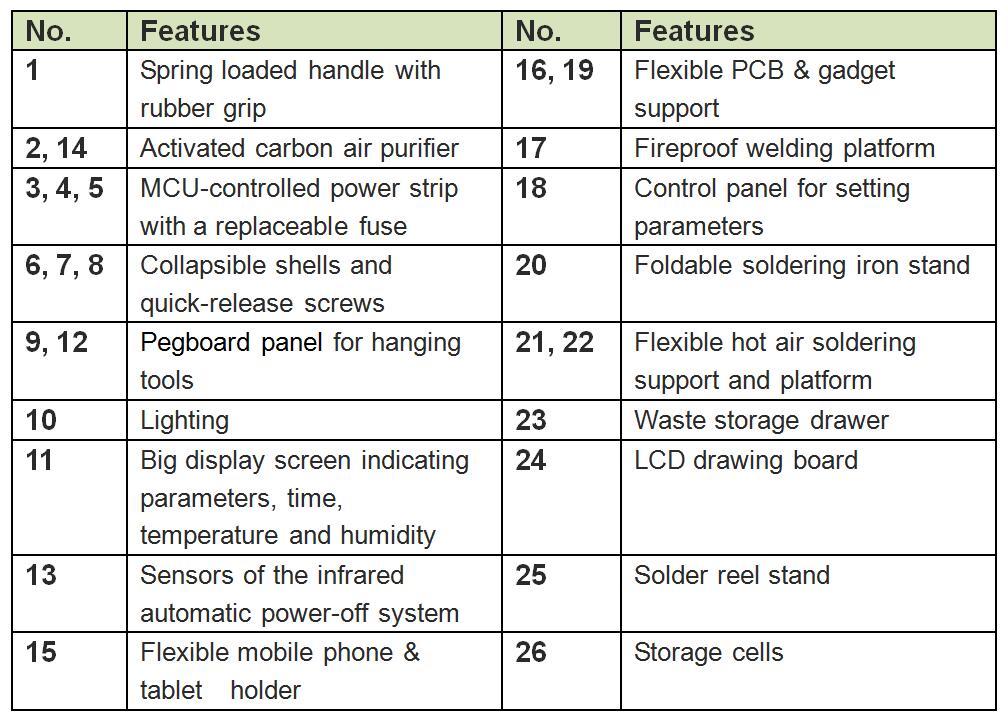 | No. | Features | No. | Features |
|---|---|---|---|
| 1 | Spring loaded handle with rubber grip | 16, 19 | Flexible PCB & gadget support |
| 2, 14 | Activated carbon air purifier | 17 | Fireproof welding platform |
| 3, 4, 5 | MCU-controlled power strip with a replaceable fuse | 18 | Control panel for setting parameters |
| 6, 7, 8 | Collapsible shells and quick-release screws | 20 | Foldable soldering iron stand |
| 9, 12 | Pegboard panel for hanging tools | 21, 22 | Flexible hot air soldering support and platform |
| 10 | Lighting | 23 | Waste storage drawer |
| 11 | Big display screen indicating parameters, time, temperature and humidity | 24 | LCD drawing board |
| 13 | Sensors of the infrared automatic power-off system | 25 | Solder reel stand |
| 15 | Flexible mobile phone & tablet holder | 26 | Storage cells |